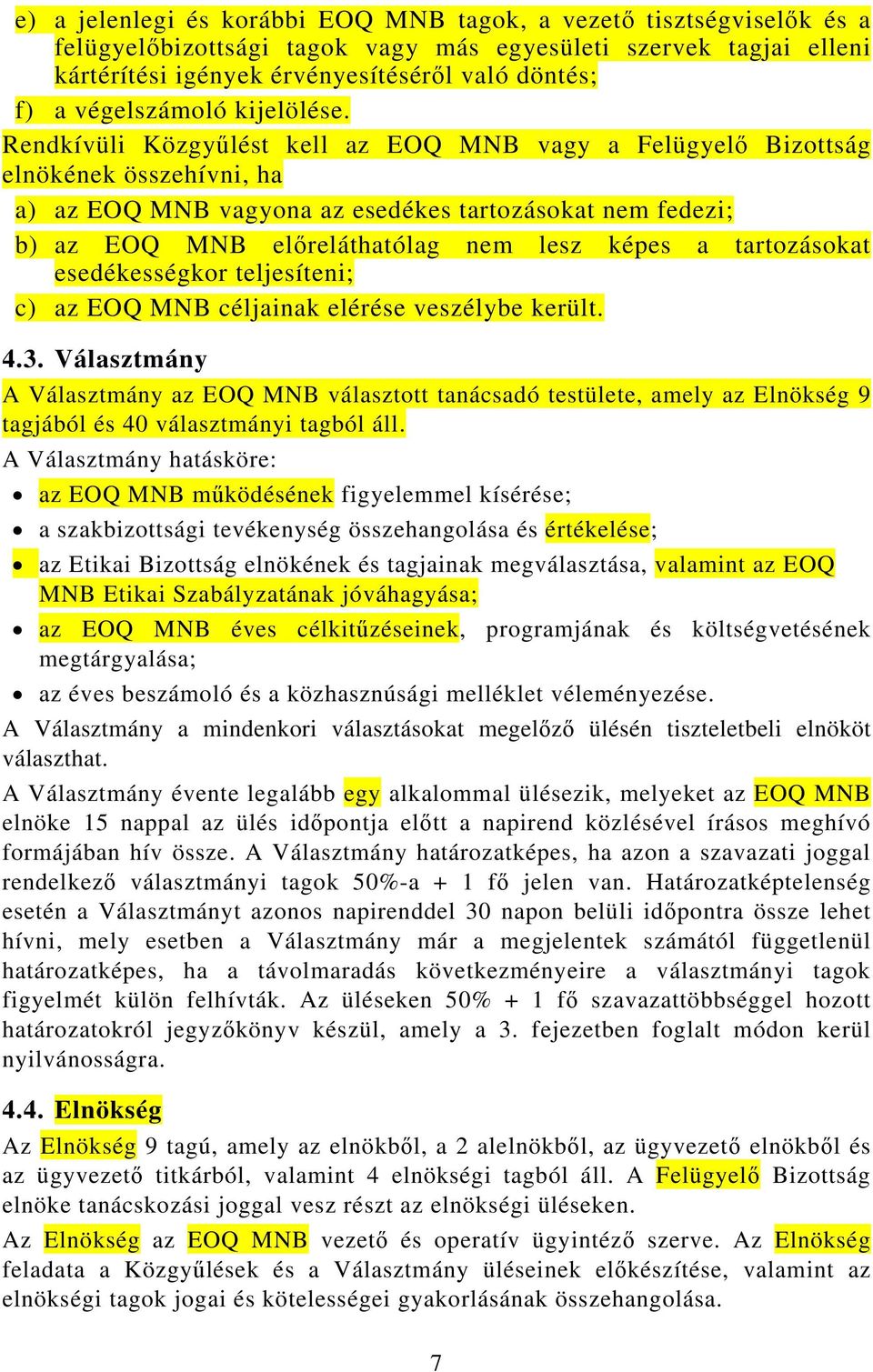 e) a jelenlegi és korábbi EOQ MNB tagok, a vezető tisztségviselők és a felügyelőbizottsági tagok vagy más egyesületi szervek tagjai elleni kártérítési igények érvényesítéséről való döntés;

f) a végelszámoló kijelölése.

Rendkívüli Közgyűlést kell az EOQ MNB vagy a Felügyelő Bizottság elnökének összehívni, ha

a) az EOQ MNB vagyona az esedékes tartozásokat nem fedezi;

b) az EOQ MNB előreláthatólag nem lesz képes a tartozásokat esedékességkor teljesíteni;

c) az EOQ MNB céljainak elérése veszélybe került.

4.3. Választmány

A Választmány az EOQ MNB választott tanácsadó testülete, amely az Elnökség 9 tagjából és 40 választmányi tagból áll.

A Választmány hatásköre:

• az EOQ MNB működésének figyelemmel kísérése;
• a szakbizottsági tevékenység összehangolása és értékelése;
• az Etikai Bizottság elnökének és tagjainak megválasztása, valamint az EOQ MNB Etikai Szabályzatának jóváhagyása;
• az EOQ MNB éves célkitűzéseinek, programjának és költségvetésének megtárgyalása;
• az éves beszámoló és a közhasznúsági melléklet véleményezése.

A Választmány a mindenkori választásokat megelőző ülésén tiszteletbeli elnököt választhat.

A Választmány évente legalább egy alkalommal ülésezik, melyeket az EOQ MNB elnöke 15 nappal az ülés időpontja előtt a napirend közlésével írásos meghívó formájában hív össze. A Választmány határozatképes, ha azon a szavazati joggal rendelkező választmányi tagok 50%-a + 1 fő jelen van. Határozatképtelenség esetén a Választmányt azonos napirenddel 30 napon belüli időpontra össze lehet hívni, mely esetben a Választmány már a megjelentek számától függetlenül határozatképes, ha a távolmaradás következményeire a választmányi tagok figyelmét külön felhívták. Az üléseken 50% + 1 fő szavazattöbbséggel hozott határozatokról jegyzőkönyv készül, amely a 3. fejezetben foglalt módon kerül nyilvánosságra.

4.4. Elnökség

Az Elnökség 9 tagú, amely az elnökből, a 2 alelnökből, az ügyvezető elnökből és az ügyvezető titkárból, valamint 4 elnökségi tagból áll. A Felügyelő Bizottság elnöke tanácskozási joggal vesz részt az elnökségi üléseken.

Az Elnökség az EOQ MNB vezető és operatív ügyintéző szerve. Az Elnökség feladata a Közgyűlések és a Választmány üléseinek előkészítése, valamint az elnökségi tagok jogai és kötelességei gyakorlásának összehangolása.

7